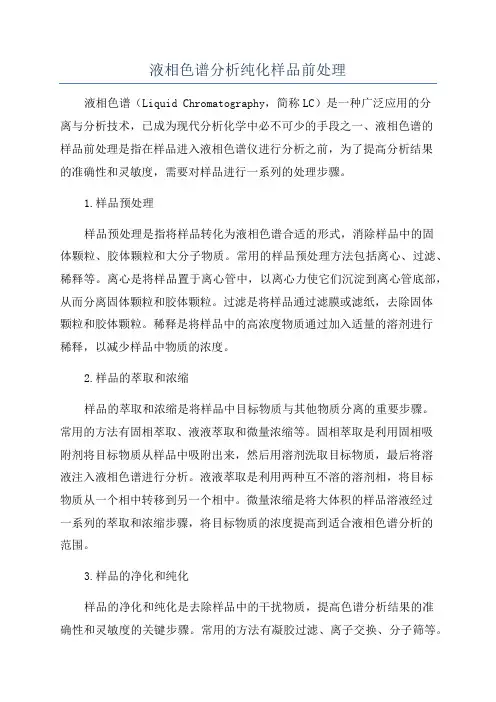 液相色谱分析纯化样品前处理

液相色谱（Liquid Chromatography，简称LC）是一种广泛应用的分离与分析技术，已成为现代分析化学中必不可少的手段之一、液相色谱的样品前处理是指在样品进入液相色谱仪进行分析之前，为了提高分析结果的准确性和灵敏度，需要对样品进行一系列的处理步骤。

1.样品预处理

样品预处理是指将样品转化为液相色谱合适的形式，消除样品中的固体颗粒、胶体颗粒和大分子物质。常用的样品预处理方法包括离心、过滤、稀释等。离心是将样品置于离心管中，以离心力使它们沉淀到离心管底部，从而分离固体颗粒和胶体颗粒。过滤是将样品通过滤膜或滤纸，去除固体颗粒和胶体颗粒。稀释是将样品中的高浓度物质通过加入适量的溶剂进行稀释，以减少样品中物质的浓度。

2.样品的萃取和浓缩

样品的萃取和浓缩是将样品中目标物质与其他物质分离的重要步骤。常用的方法有固相萃取、液液萃取和微量浓缩等。固相萃取是利用固相吸附剂将目标物质从样品中吸附出来，然后用溶剂洗取目标物质，最后将溶液注入液相色谱进行分析。液液萃取是利用两种互不溶的溶剂相，将目标物质从一个相中转移到另一个相中。微量浓缩是将大体积的样品溶液经过一系列的萃取和浓缩步骤，将目标物质的浓度提高到适合液相色谱分析的范围。

3.样品的净化和纯化

样品的净化和纯化是去除样品中的干扰物质，提高色谱分析结果的准确性和灵敏度的关键步骤。常用的方法有凝胶过滤、离子交换、分子筛等。